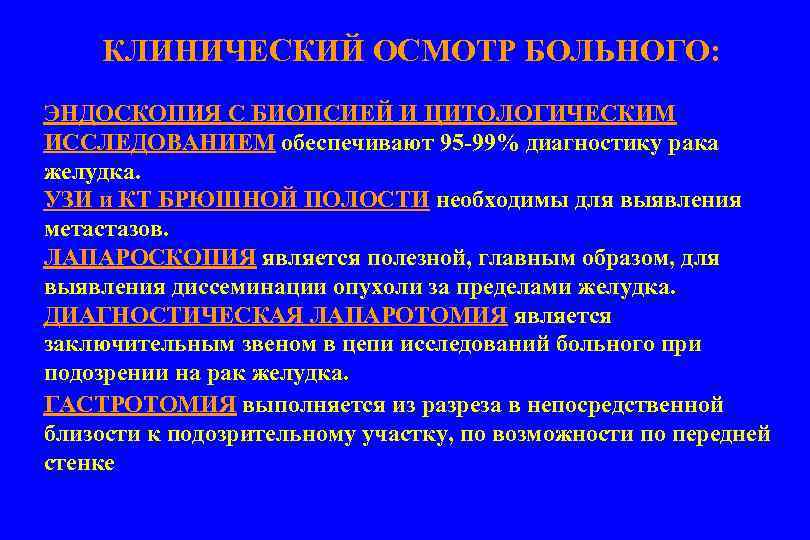 КЛИНИЧЕСКИЙ ОСМОТР БОЛЬНОГО:

ЭНДОСКОПИЯ С БИОПСИЕЙ И ЦИТОЛОГИЧЕСКИМ ИССЛЕДОВАНИЕМ обеспечивают 95-99% диагностику рака желудка.

УЗИ и КТ БРЮШНОЙ ПОЛОСТИ необходимы для выявления метастазов.

ЛАПАРОСКОПИЯ является полезной, главным образом, для выявления диссеминации опухоли за пределами желудка.

ДИАГНОСТИЧЕСКАЯ ЛАПАРОТОМИЯ является заключительным звеном в цепи исследований больного при подозрении на рак желудка.

ГАСТРОТОМИЯ выполняется из разреза в непосредственной близости к подозрительному участку, по возможности по передней стенке